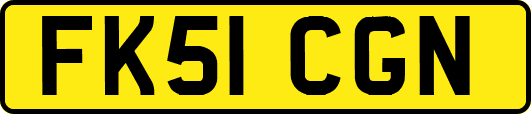 FK51 CGN